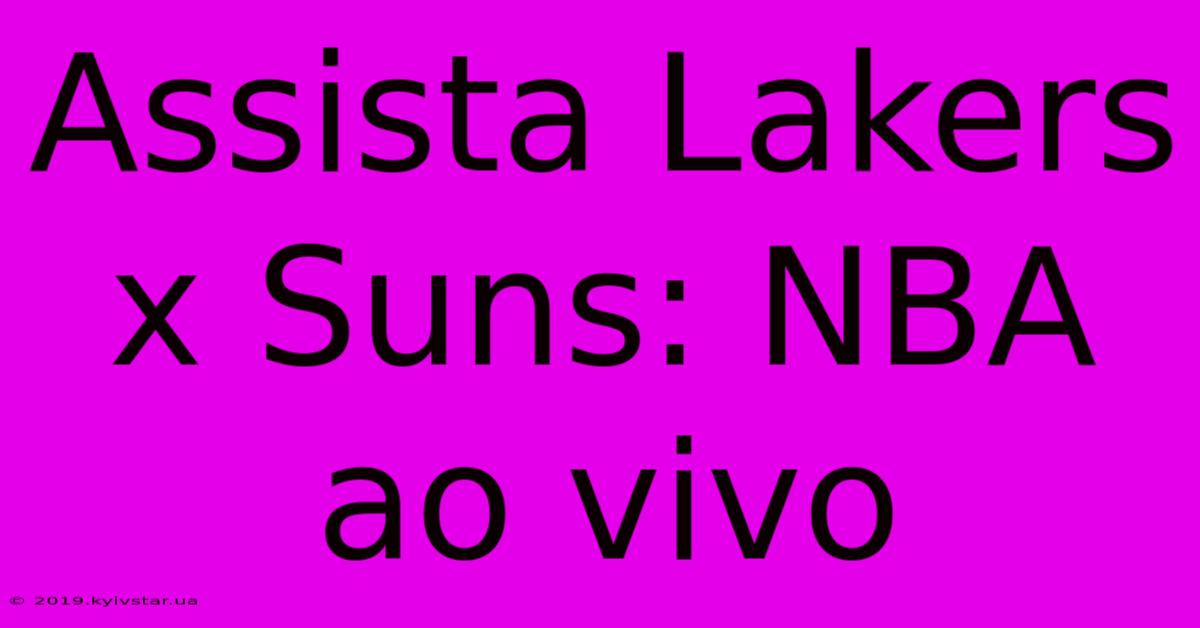 Assista Lakers x Suns: NBA ao vivo

© 2019.kyivstar.ua